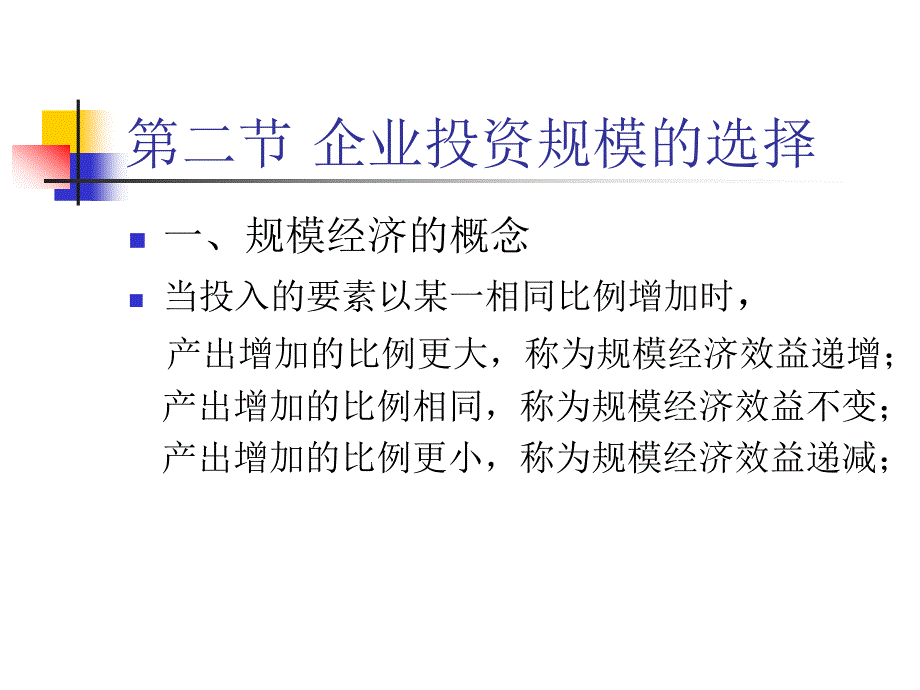 第二节 企业投资规模的选择

一、规模经济的概念

当投入的要素以某一相同比例增加时，
产出增加的比例更大，称为规模经济效益递增；
产出增加的比例相同，称为规模经济效益不变；
产出增加的比例更小，称为规模经济效益递减；